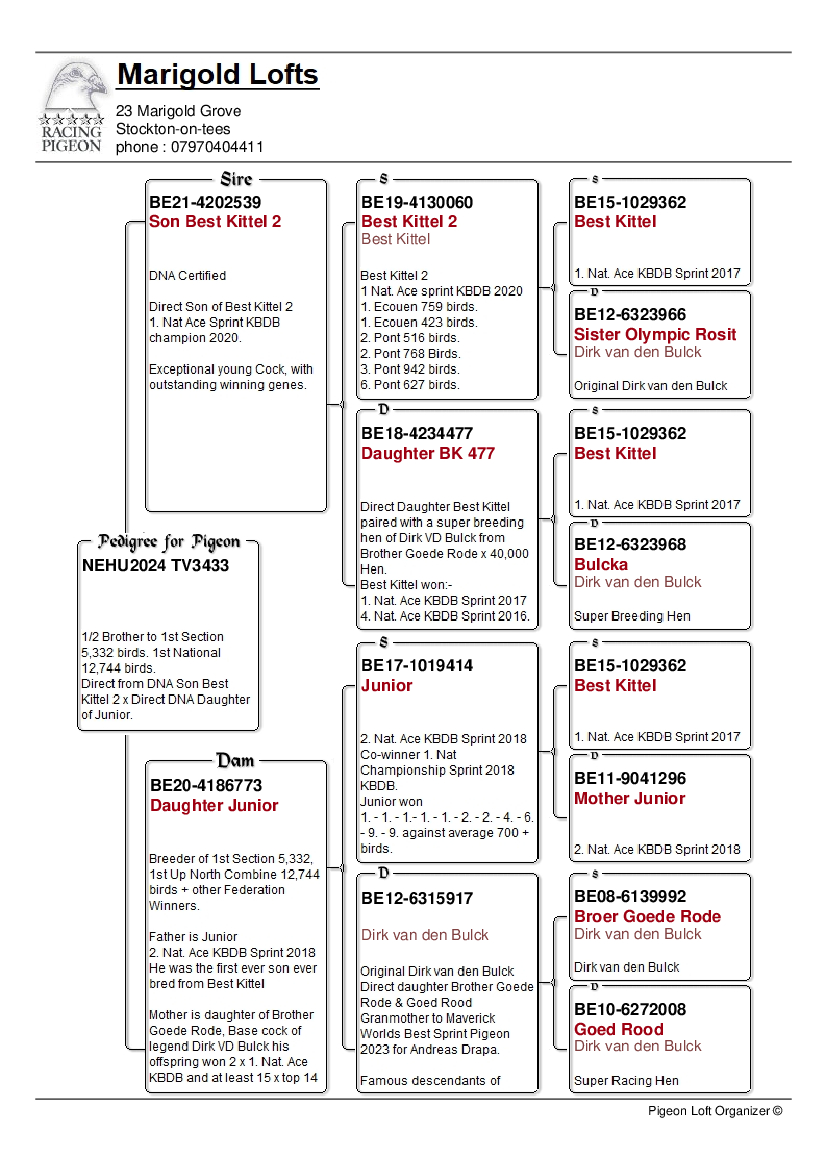 RACING PIGEON

Marigold Lofts
23 Marigold Grove
Stockton-on-tees
phone : 07970404411

Pedigree for Pigeon
NEHU2024 TV3433

1/2 Brother to 1st Section 5,332 birds. 1st National 12,744 birds.
Direct from DNA Son Best Kittel 2 x Direct DNA Daughter of Junior.

Sire
BE21-4202539
Son Best Kittel 2

DNA Certified

Direct Son of Best Kittel 2
1. Nat Ace Sprint KBDB champion 2020.

Exceptional young Cock, with outstanding winning genes.

Dam
BE20-4186773
Daughter Junior

Breeder of 1st Section 5,332, 1st Up North Combine 12,744 birds + other Federation Winners.

Father is Junior
2. Nat. Ace KBDB Sprint 2018
He was the first ever son ever bred from Best Kittel

Mother is daughter of Brother Goede Rode, Base cock of legend Dirk VD Bulck his offspring won 2 x 1. Nat. Ace KBDB and at least 15 x top 14

S
BE19-4130060
Best Kittel 2
Best Kittel

Best Kittel 2
1 Nat. Ace sprint KBDB 2020
1. Ecouen 759 birds.
1. Ecouen 423 birds.
2. Pont 516 birds.
2. Pont 768 Birds.
3. Pont 942 birds.
6. Pont 627 birds.

D
BE18-4234477
Daughter BK 477

Direct Daughter Best Kittel paired with a super breeding hen of Dirk VD Bulck from Brother Goede Rode x 40,000 Hen.
Best Kittel won:-
1. Nat. Ace KBDB Sprint 2017
4. Nat. Ace KBDB Sprint 2016.

S
BE17-1019414
Junior

2. Nat. Ace KBDB Sprint 2018
Co-winner 1. Nat Championship Sprint 2018 KBDB.
Junior won
1. - 1. - 1.- 1. - 1. - 2. - 2. - 4. - 6. - 9. - 9. against average 700 + birds.

D
BE12-6315917

Dirk van den Bulck

Original Dirk van den Bulck
Direct daughter Brother Goede Rode & Goed Rood
Granmother to Maverick Worlds Best Sprint Pigeon 2023 for Andreas Drapa.

Famous descendants of

S
BE15-1029362
Best Kittel

1. Nat. Ace KBDB Sprint 2017

D
BE12-6323966
Sister Olympic Rosit
Dirk van den Bulck

Original Dirk van den Bulck

S
BE15-1029362
Best Kittel

1. Nat. Ace KBDB Sprint 2017

D
BE12-6323968
Bulcka
Dirk van den Bulck

Super Breeding Hen

S
BE15-1029362
Best Kittel

1. Nat. Ace KBDB Sprint 2017

D
BE11-9041296
Mother Junior

2. Nat. Ace KBDB Sprint 2018

S
BE08-6139992
Broer Goede Rode
Dirk van den Bulck

Dirk van den Bulck

D
BE10-6272008
Goed Rood
Dirk van den Bulck

Super Racing Hen

Pigeon Loft Organizer ©